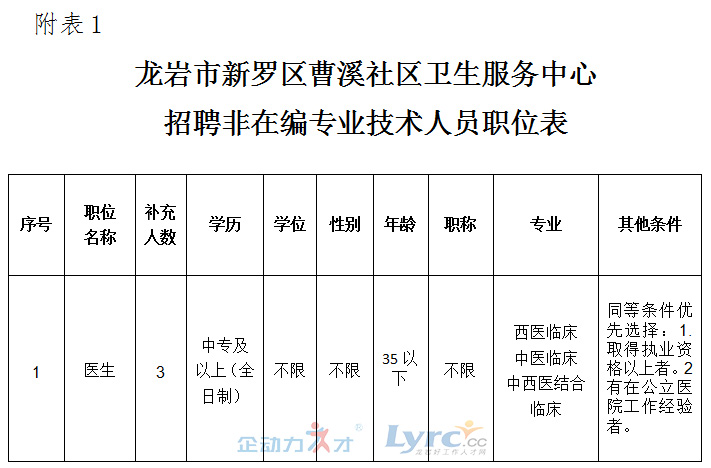 附表1

龙岩市新罗区曹溪社区卫生服务中心

招聘非在编专业技术人员职位表

| 序号 | 职位名称 | 补充人数 | 学历 | 学位 | 性别 | 年龄 | 职称 | 专业 | 其他条件 |
|---|---|---|---|---|---|---|---|---|---|
| 1 | 医生 | 3 | 中专及以上（全日制） | 不限 | 不限 | 35以下 | 不限 | 西医临床 中医临床 中西医结合临床 | 同等条件优先选择：1.取得执业资格以上者。2有在公立医院工作经验者。 |

企动力人才 Lyrc.cc